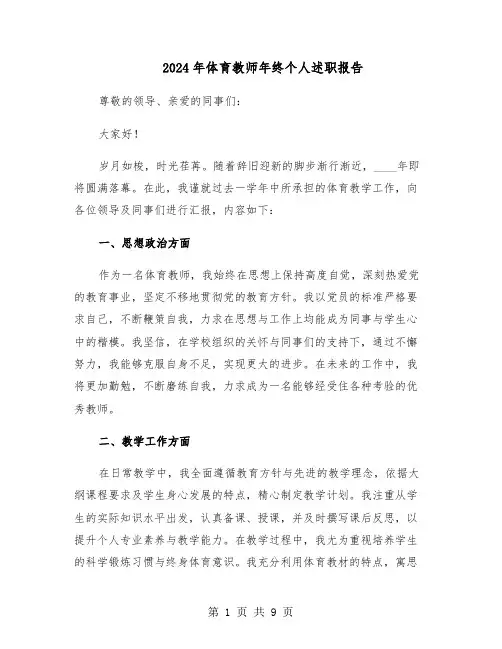 2024年体育教师年终个人述职报告

尊敬的领导、亲爱的同事们：

大家好！

岁月如梭，时光荏苒。随着辞旧迎新的脚步渐行渐近，____年即将圆满落幕。在此，我谨就过去一学年中所承担的体育教学工作，向各位领导及同事们进行汇报，内容如下：

一、思想政治方面

作为一名体育教师，我始终在思想上保持高度自觉，深刻热爱党的教育事业，坚定不移地贯彻党的教育方针。我以党员的标准严格要求自己，不断鞭策自我，力求在思想与工作上均能成为同事与学生心中的楷模。我坚信，在学校组织的关怀与同事们的支持下，通过不懈努力，我能够克服自身不足，实现更大的进步。在未来的工作中，我将更加勤勉，不断磨练自我，力求成为一名能够经受住各种考验的优秀教师。

二、教学工作方面

在日常教学中，我全面遵循教育方针与先进的教学理念，依据大纲课程要求及学生身心发展的特点，精心制定教学计划。我注重从学生的实际知识水平出发，认真备课、授课，并及时撰写课后反思，以提升个人专业素养与教学能力。在教学过程中，我尤为重视培养学生的科学锻炼习惯与终身体育意识。我充分利用体育教材的特点，寓思

第 1 页 共 9 页